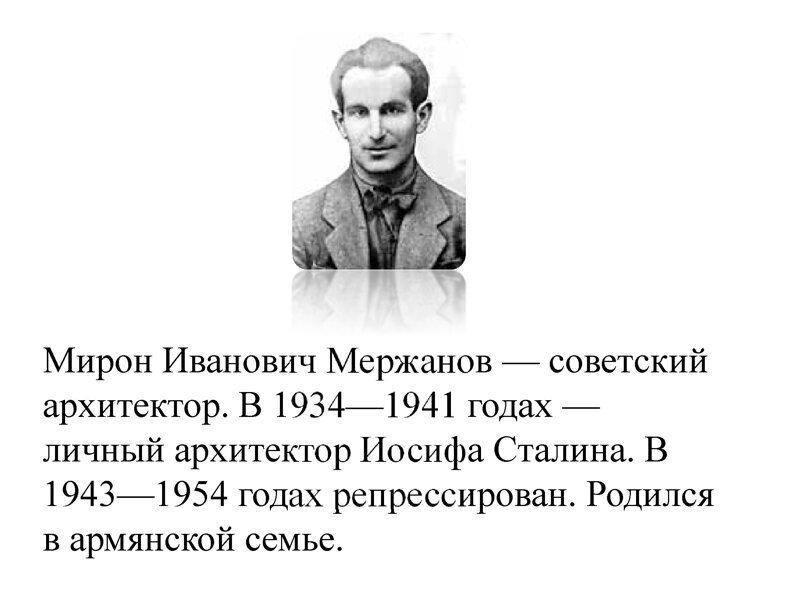 Мирон Иванович Мержанов — советский архитектор. В 1934—1941 годах — личный архитектор Иосифа Сталина. В 1943—1954 годах репрессирован. Родился в армянской семье.